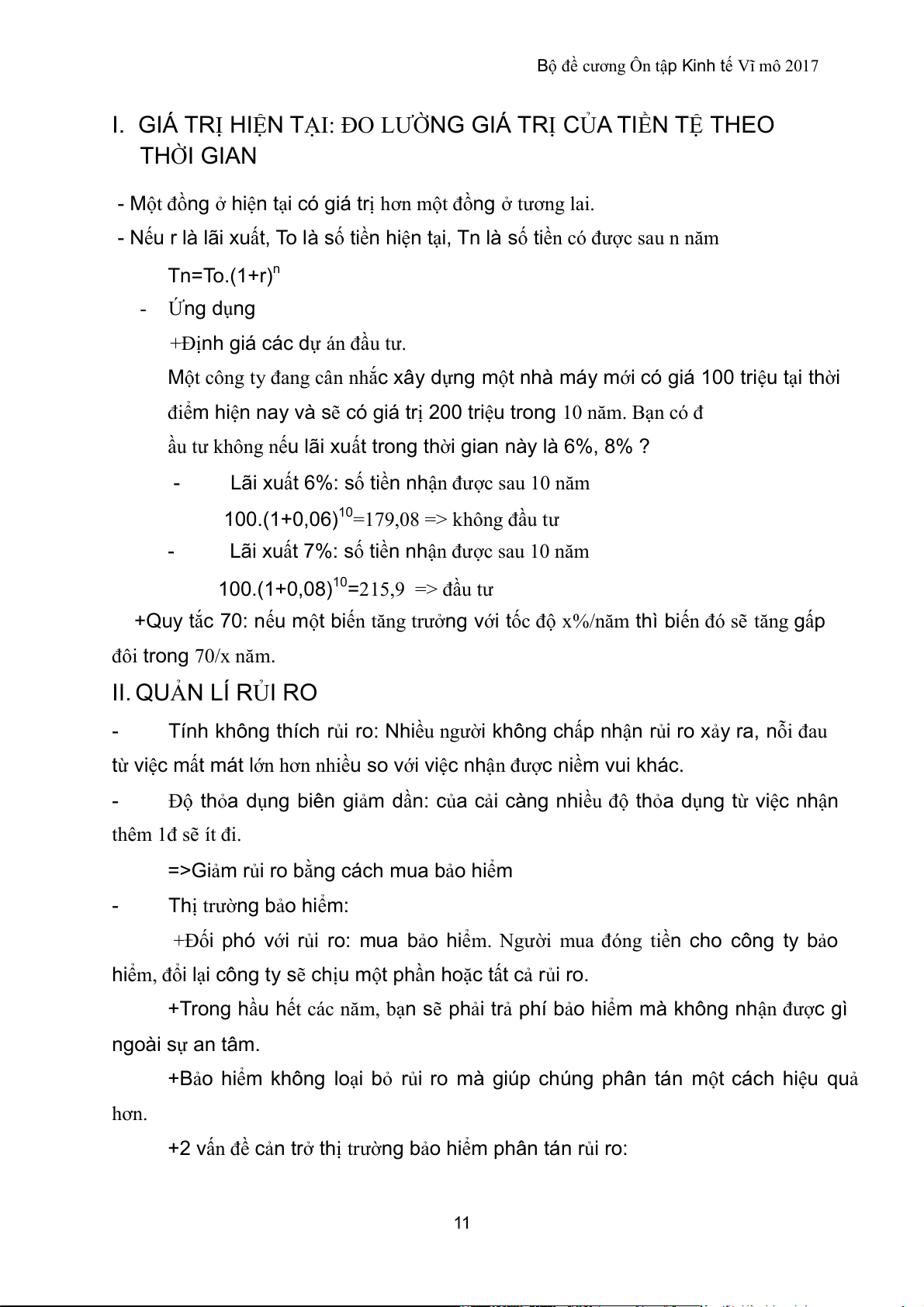 Bộ đề cương Ôn tập Kinh tế Vĩ mô 2017

I. GIÁ TRỊ HIỆN TẠI: ĐO LƯỜNG GIÁ TRỊ CỦA TIỀN TỆ THEO THỜI GIAN

- Một đồng ở hiện tại có giá trị hơn một đồng ở tương lai.

- Nếu r là lãi xuất, To là số tiền hiện tại, Tn là số tiền có được sau n năm

$Tn=To.(1+r)^n$

- Ứng dụng

+Định giá các dự án đầu tư.

Một công ty đang cân nhắc xây dựng một nhà máy mới có giá 100 triệu tại thời điểm hiện nay và sẽ có giá trị 200 triệu trong 10 năm. Bạn có đ ầu tư không nếu lãi xuất trong thời gian này là 6%, 8% ?

- Lãi xuất 6%: số tiền nhận được sau 10 năm

$100.(1+0,06)^{10}=179,08$ => không đầu tư

- Lãi xuất 7%: số tiền nhận được sau 10 năm

$100.(1+0,08)^{10}=215,9$ => đầu tư

+Quy tắc 70: nếu một biến tăng trưởng với tốc độ x%/năm thì biến đó sẽ tăng gấp đôi trong 70/x năm.

II. QUẢN LÍ RỦI RO

- Tính không thích rủi ro: Nhiều người không chấp nhận rủi ro xảy ra, nỗi đau từ việc mất mát lớn hơn nhiều so với việc nhận được niềm vui khác.

- Độ thỏa dụng biên giảm dần: của cải càng nhiều độ thỏa dụng từ việc nhận thêm 1đ sẽ ít đi.

=>Giảm rủi ro bằng cách mua bảo hiểm

- Thị trường bảo hiểm:

+Đối phó với rủi ro: mua bảo hiểm. Người mua đóng tiền cho công ty bảo hiểm, đổi lại công ty sẽ chịu một phần hoặc tất cả rủi ro.

+Trong hầu hết các năm, bạn sẽ phải trả phí bảo hiểm mà không nhận được gì ngoài sự an tâm.

+Bảo hiểm không loại bỏ rủi ro mà giúp chúng phân tán một cách hiệu quả hơn.

+2 vấn đề cản trở thị trường bảo hiểm phân tán rủi ro:

11